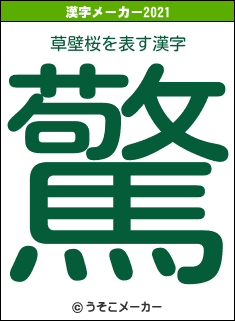 漢字メーカー2021

草壁桜を表す漢字

驚

© うそこメーカー